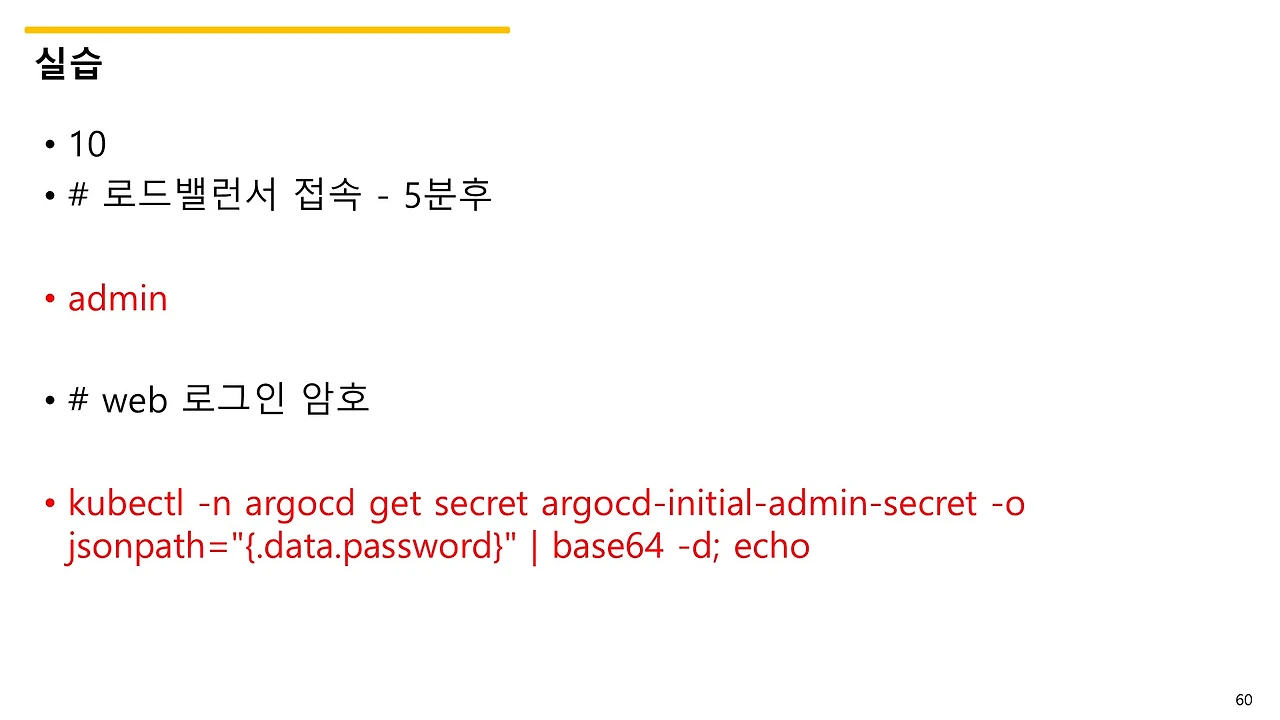 실습

• 10
• # 로드밸런서 접속 - 5분후

• admin

• # web 로그인 암호

• kubectl -n argocd get secret argocd-initial-admin-secret -o jsonpath="{.data.password}" | base64 -d; echo

60